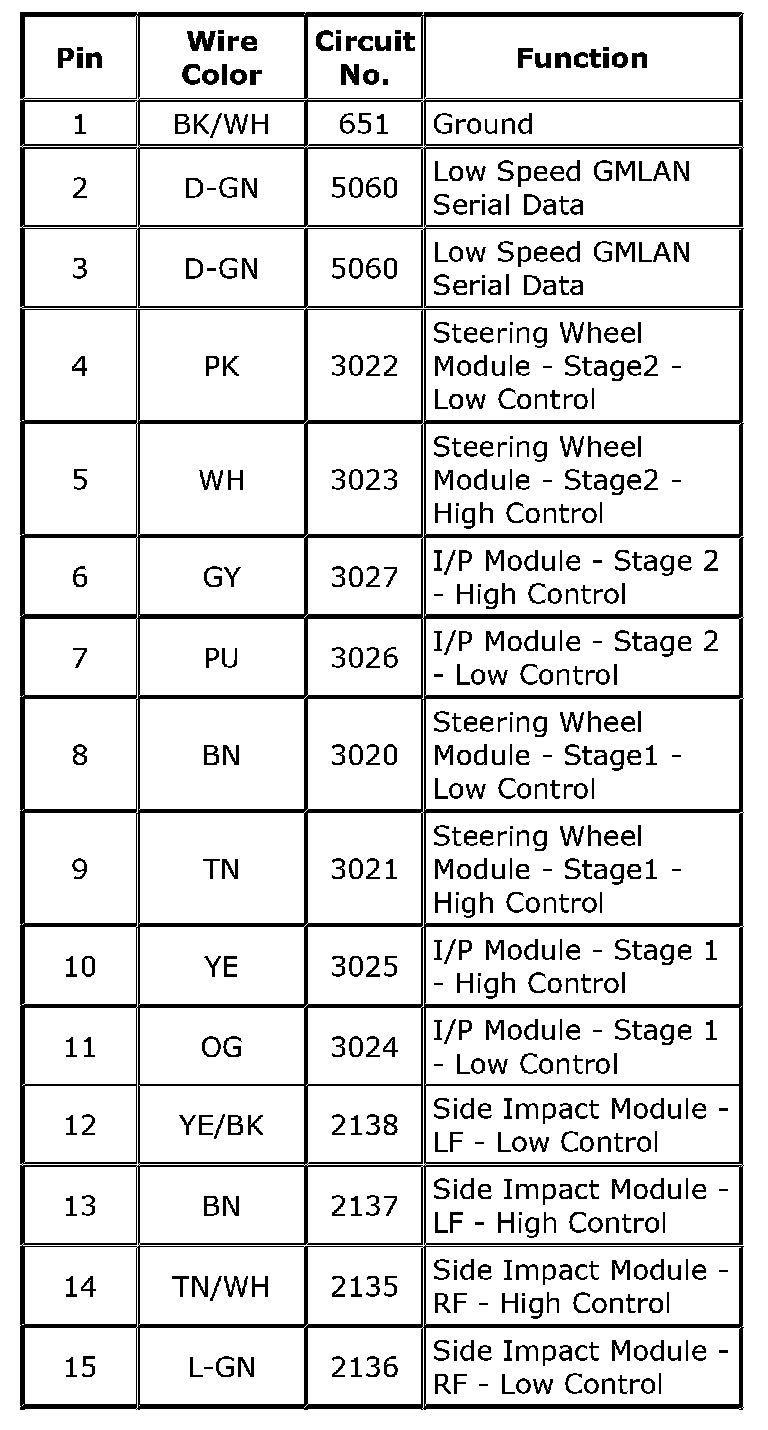 | Pin | Wire Color | Circuit No. | Function |
|---|---|---|---|
| 1 | BK/WH | 651 | Ground |
| 2 | D-GN | 5060 | Low Speed GMLAN Serial Data |
| 3 | D-GN | 5060 | Low Speed GMLAN Serial Data |
| 4 | PK | 3022 | Steering Wheel Module - Stage2 - Low Control |
| 5 | WH | 3023 | Steering Wheel Module - Stage2 - High Control |
| 6 | GY | 3027 | I/P Module - Stage 2 - High Control |
| 7 | PU | 3026 | I/P Module - Stage 2 - Low Control |
| 8 | BN | 3020 | Steering Wheel Module - Stage1 - Low Control |
| 9 | TN | 3021 | Steering Wheel Module - Stage1 - High Control |
| 10 | YE | 3025 | I/P Module - Stage 1 - High Control |
| 11 | OG | 3024 | I/P Module - Stage 1 - Low Control |
| 12 | YE/BK | 2138 | Side Impact Module - LF - Low Control |
| 13 | BN | 2137 | Side Impact Module - LF - High Control |
| 14 | TN/WH | 2135 | Side Impact Module - RF - High Control |
| 15 | L-GN | 2136 | Side Impact Module - RF - Low Control |